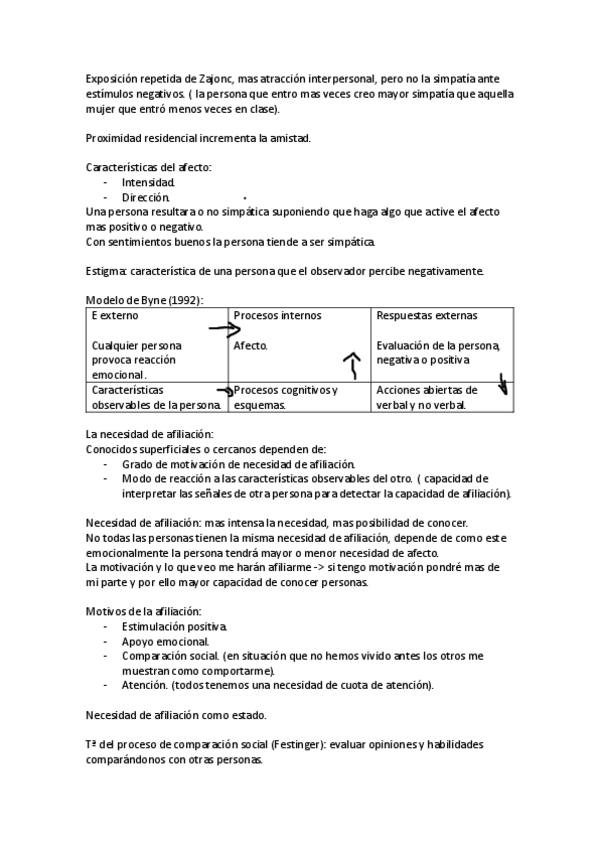 Exposición repetida de Zajonc, mas atracción interpersonal, pero no la simpatía ante estímulos negativos. ( la persona que entro mas veces creo mayor simpatía que aquella mujer que entró menos veces en clase).

Proximidad residencial incrementa la amistad.

Características del afecto:
- Intensidad.
- Dirección.

Una persona resultara o no simpática suponiendo que haga algo que active el afecto mas positivo o negativo.
Con sentimientos buenos la persona tiende a ser simpática.

Estigma: característica de una persona que el observador percibe negativamente.

Modelo de Byne (1992):

| E externo | Procesos internos | Respuestas externas |
|---|---|---|
| Cualquier persona provoca reacción emocional. | Afecto. | Evaluación de la persona, negativa o positiva |
| Características observables de la persona. | Procesos cognitivos y esquemas. | Acciones abiertas de verbal y no verbal. |

La necesidad de afiliación:
Conocidos superficiales o cercanos dependen de:
- Grado de motivación de necesidad de afiliación.
- Modo de reacción a las características observables del otro. ( capacidad de interpretar las señales de otra persona para detectar la capacidad de afiliación).

Necesidad de afiliación: mas intensa la necesidad, mas posibilidad de conocer.
No todas las personas tienen la misma necesidad de afiliación, depende de como este emocionalmente la persona tendrá mayor o menor necesidad de afecto.
La motivación y lo que veo me harán afiliarme -> si tengo motivación pondré mas de mi parte y por ello mayor capacidad de conocer personas.

Motivos de la afiliación:
- Estimulación positiva.
- Apoyo emocional.
- Comparación social. (en situación que no hemos vivido antes los otros me muestran como comportarme).
- Atención. (todos tenemos una necesidad de cuota de atención).

Necesidad de afiliación como estado.

Tª del proceso de comparación social (Festinger): evaluar opiniones y habilidades comparándonos con otras personas.